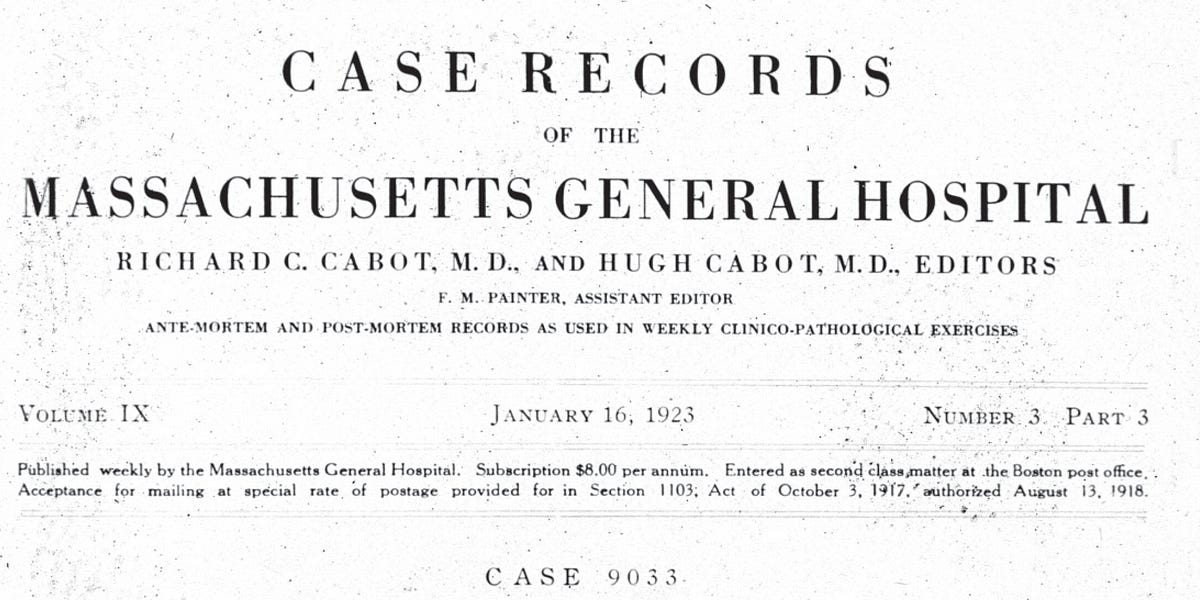 CASE RECORDS
OF THE
MASSACHUSETTS GENERAL HOSPITAL
RICHARD C. CABOT, M. D., AND HUGH CABOT, M. D., EDITORS
F. M. PAINTER, ASSISTANT EDITOR
ANTE-MORTEM AND POST-MORTEM RECORDS AS USED IN WEEKLY CLINICO-PATHOLOGICAL EXERCISES

VOLUME IX

JANUARY 16, 1923

NUMBER 3 PART 3

Published weekly by the Massachusetts General Hospital. Subscription $8.00 per annum. Entered as second class matter at the Boston post office. Acceptance for mailing at special rate of postage provided for in Section 1103, Act of October 3, 1917, authorized August 13, 1918.

CASE 9033